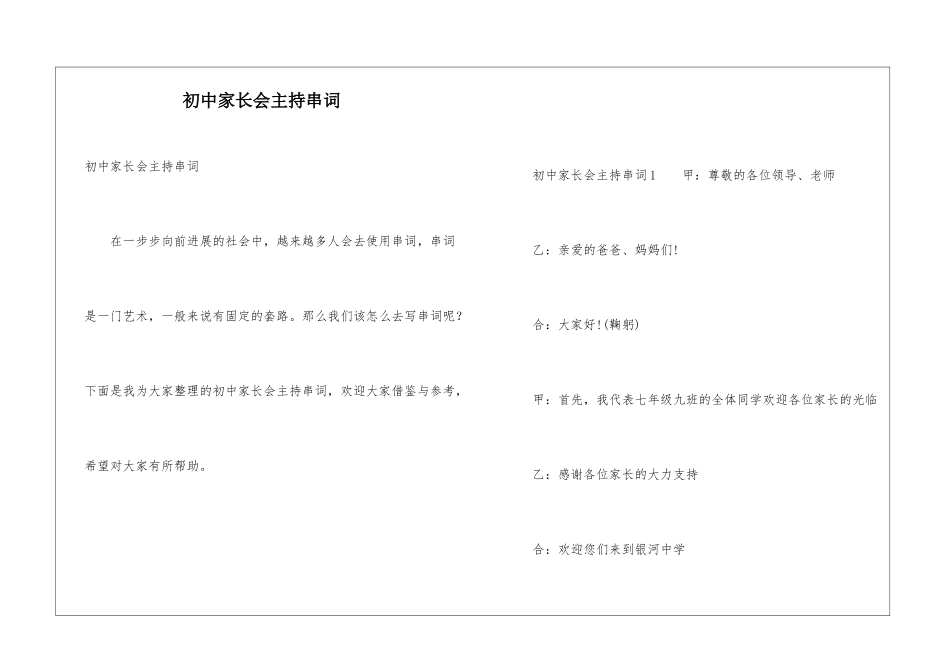 初中家长会主持串词

初中家长会主持串词

在一步步向前进展的社会中，越来越多人会去使用串词，串词是一门艺术，一般来说有固定的套路。那么我们该怎么去写串词呢？下面是我为大家整理的初中家长会主持串词，欢迎大家借鉴与参考，希望对大家有所帮助。

初中家长会主持串词1　　甲：尊敬的各位领导、老师

乙：亲爱的爸爸、妈妈们!

合：大家好!(鞠躬)

甲：首先，我代表七年级九班的全体同学欢迎各位家长的光临

乙：感谢各位家长的大力支持

合：欢迎您们来到银河中学